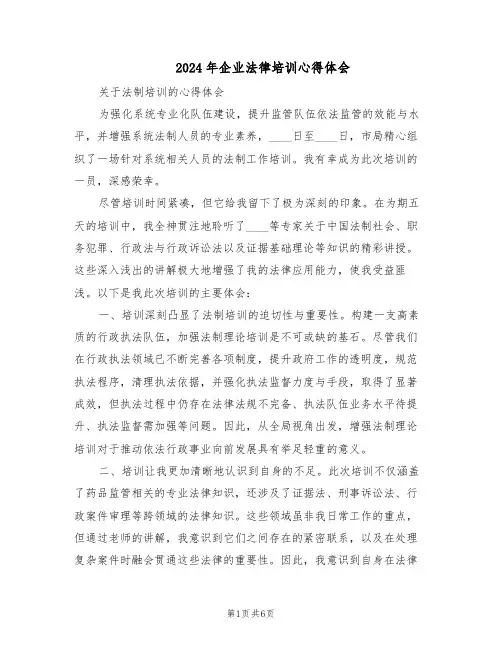 2024年企业法律培训心得体会

关于法制培训的心得体会

为强化系统专业化队伍建设，提升监管队伍依法监管的效能与水平，并增强系统法制人员的专业素养，____日至____日，市局精心组织了一场针对系统相关人员的法制工作培训。我有幸成为此次培训的一员，深感荣幸。

尽管培训时间紧凑，但它给我留下了极为深刻的印象。在为期五天的培训中，我全神贯注地聆听了____等专家关于中国法制社会、职务犯罪、行政法与行政诉讼法以及证据基础理论等知识的精彩讲授。这些深入浅出的讲解极大地增强了我的法律应用能力，使我受益匪浅。以下是我此次培训的主要体会：

一、培训深刻凸显了法制培训的迫切性与重要性。构建一支高素质的行政执法队伍，加强法制理论培训是不可或缺的基石。尽管我们在行政执法领域已不断完善各项制度，提升政府工作的透明度，规范执法程序，清理执法依据，并强化执法监督力度与手段，取得了显著成效，但执法过程中仍存在法律法规不完备、执法队伍业务水平待提升、执法监督需加强等问题。因此，从全局视角出发，增强法制理论培训对于推动依法行政事业向前发展具有举足轻重的意义。

二、培训让我更加清晰地认识到自身的不足。此次培训不仅涵盖了药品监管相关的专业法律知识，还涉及了证据法、刑事诉讼法、行政案件审理等跨领域的法律知识。这些领域虽非我日常工作的重点，但通过老师的讲解，我意识到它们之间存在的紧密联系，以及在处理复杂案件时融会贯通这些法律的重要性。因此，我意识到自身在法律

第1页 共6页